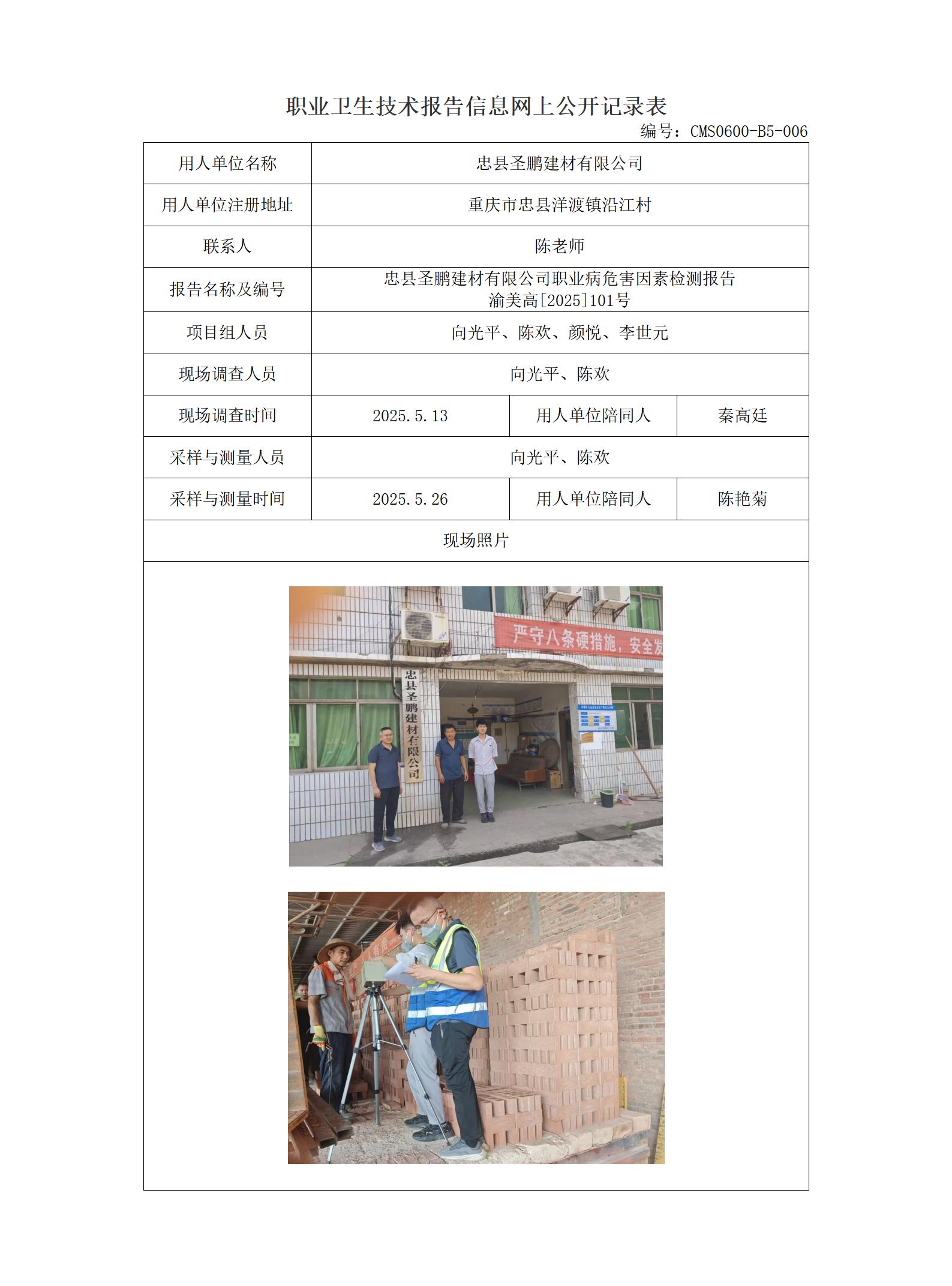 职业卫生技术报告信息网上公开记录表

编号：CMS0600-B5-006

| 用人单位名称 | 忠县圣鹏建材有限公司 | | |
|---|---|---|---|
| 用人单位注册地址 | 重庆市忠县洋渡镇沿江村 | | |
| 联系人 | 陈老师 | | |
| 报告名称及编号 | 忠县圣鹏建材有限公司职业病危害因素检测报告 渝美高[2025]101号 | | |
| 项目组人员 | 向光平、陈欢、颜悦、李世元 | | |
| 现场调查人员 | 向光平、陈欢 | | |
| 现场调查时间 | 2025.5.13 | 用人单位陪同人 | 秦高廷 |
| 采样与测量人员 | 向光平、陈欢 | | |
| 采样与测量时间 | 2025.5.26 | 用人单位陪同人 | 陈艳菊 |
| 现场照片 | | | |

严守八条硬措施，安全发

忠县圣鹏建材有限公司